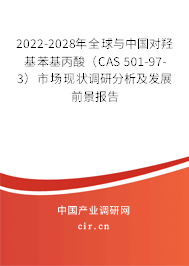 2022-2028年全球与中国对羟基苯基丙酸（CAS 501-97-3）市场现状调研分析及发展前景报告

中国产业调研网

cir.cn